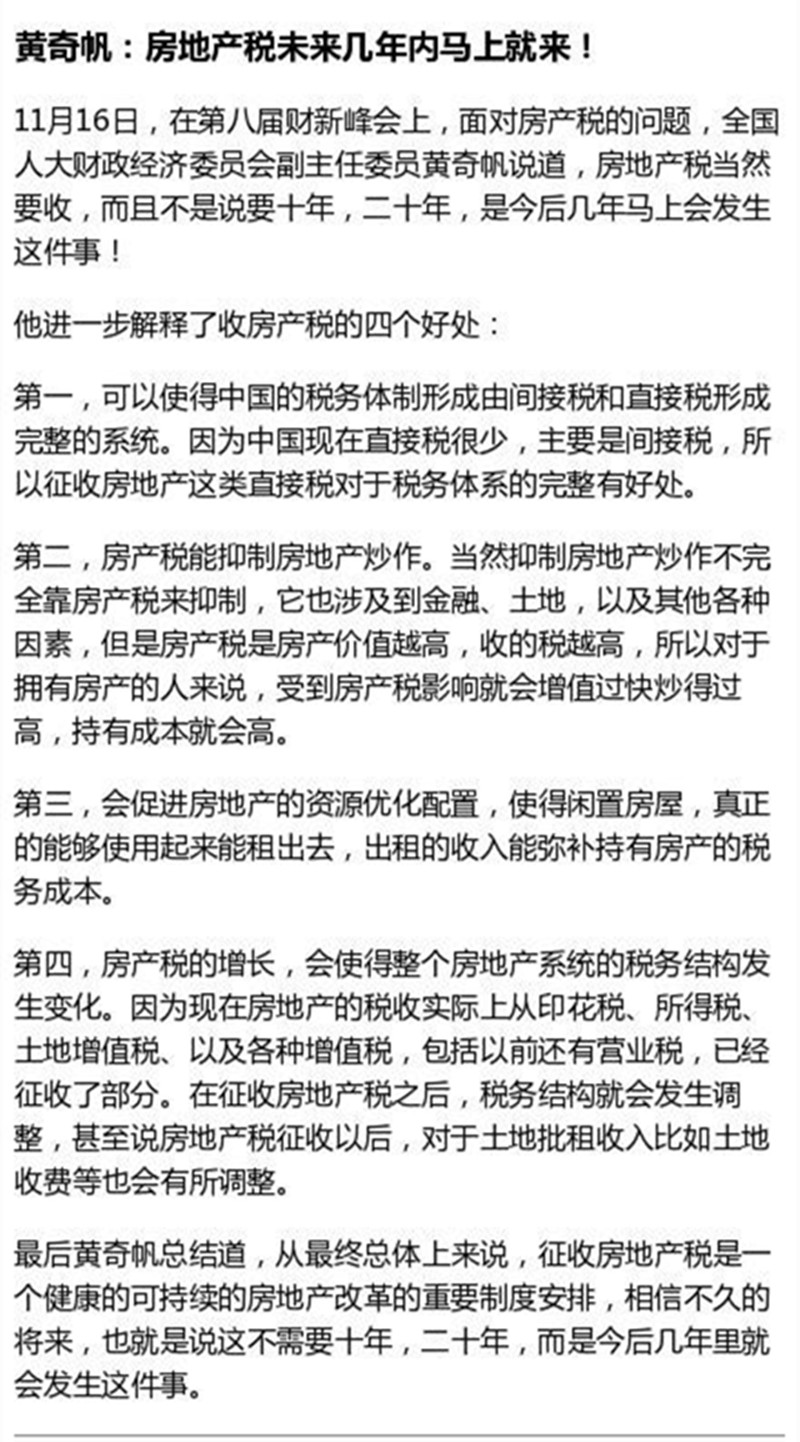 黄奇帆：房地产税未来几年内马上就来！

11月16日，在第八届财新峰会上，面对房产税的问题，全国人大财政经济委员会副主任委员黄奇帆说道，房地产税当然要收，而且不是说要十年，二十年，是今后几年马上会发生这件事！

他进一步解释了收房产税的四个好处：

第一，可以使得中国的税务体制形成由间接税和直接税形成完整的系统。因为中国现在直接税很少，主要是间接税，所以征收房地产这类直接税对于税务体系的完整有好处。

第二，房产税能抑制房地产炒作。当然抑制房地产炒作不完全靠房产税来抑制，它也涉及到金融、土地，以及其他各种因素，但是房产税是房产价值越高，收的税越高，所以对于拥有房产的人来说，受到房产税影响就会增值过快炒得过高，持有成本就会高。

第三，会促进房地产的资源优化配置，使得闲置房屋，真正的能够使用起来能租出去，出租的收入能弥补持有房产的税务成本。

第四，房产税的增长，会使得整个房地产系统的税务结构发生变化。因为现在房地产的税收实际上从印花税、所得税、土地增值税、以及各种增值税，包括以前还有营业税，已经征收了部分。在征收房地产税之后，税务结构就会发生调整，甚至说房地产税征收以后，对于土地批租收入比如土地收费等也会有所调整。

最后黄奇帆总结道，从最终总体上来说，征收房地产税是一个健康的可持续的房地产改革的重要制度安排，相信不久的将来，也就是说这不需要十年，二十年，而是今后几年里就会发生这件事。